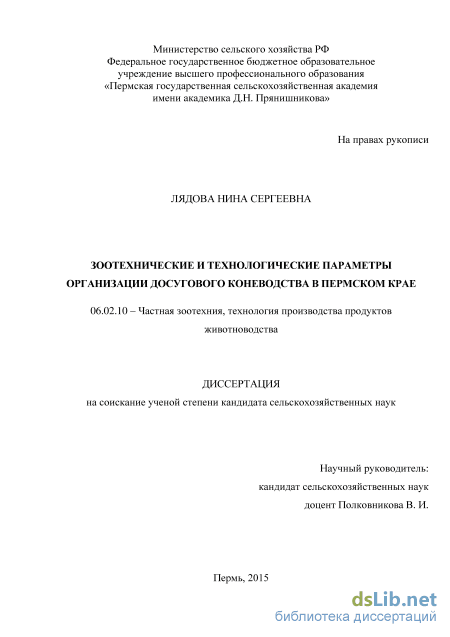 Министерство сельского хозяйства РФ
Федеральное государственное бюджетное образовательное учреждение высшего профессионального образования
«Пермская государственная сельскохозяйственная академия имени академика Д.Н. Прянишникова»

На правах рукописи

ЛЯДОВА НИНА СЕРГЕЕВНА

ЗООТЕХНИЧЕСКИЕ И ТЕХНОЛОГИЧЕСКИЕ ПАРАМЕТРЫ ОРГАНИЗАЦИИ ДОСУГОВОГО КОНЕВОДСТВА В ПЕРМСКОМ КРАЕ

06.02.10 – Частная зоотехния, технология производства продуктов животноводства

ДИССЕРТАЦИЯ
на соискание ученой степени кандидата сельскохозяйственных наук

Научный руководитель:
кандидат сельскохозяйственных наук
доцент Полковникова В. И.

Пермь, 2015

dsLib.net
библиотека диссертаций